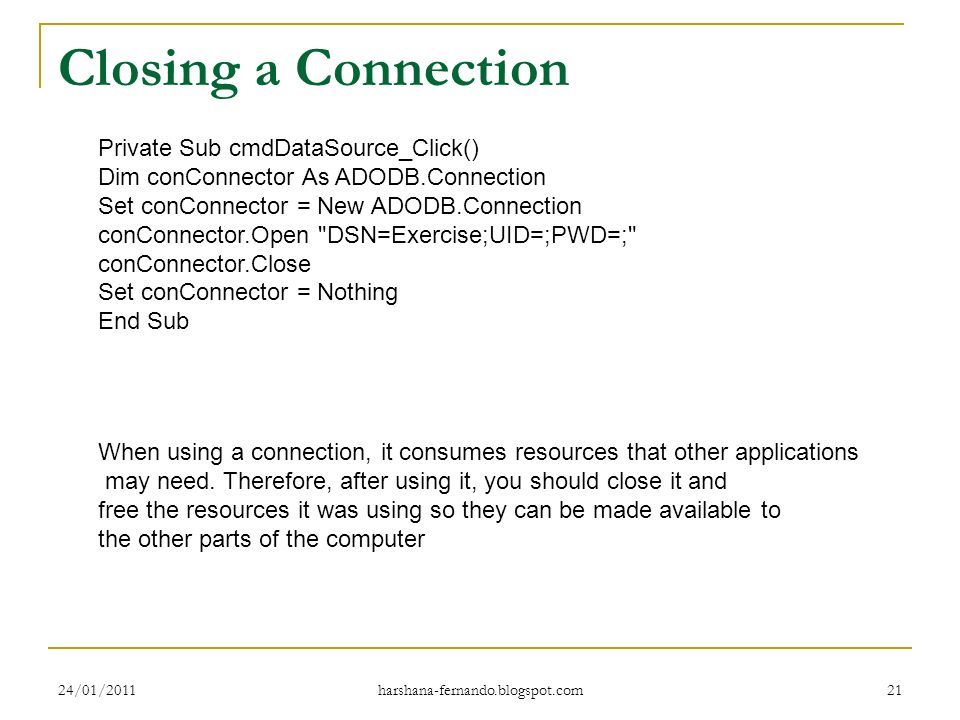 Closing a Connection

Private Sub cmdDataSource_Click()
Dim conConnector As ADODB.Connection
Set conConnector = New ADODB.Connection
conConnector.Open "DSN=Exercise;UID=;PWD=;"
conConnector.Close
Set conConnector = Nothing
End Sub

When using a connection, it consumes resources that other applications may need. Therefore, after using it, you should close it and free the resources it was using so they can be made available to the other parts of the computer

24/01/2011 harshana-fernando.blogspot.com 21